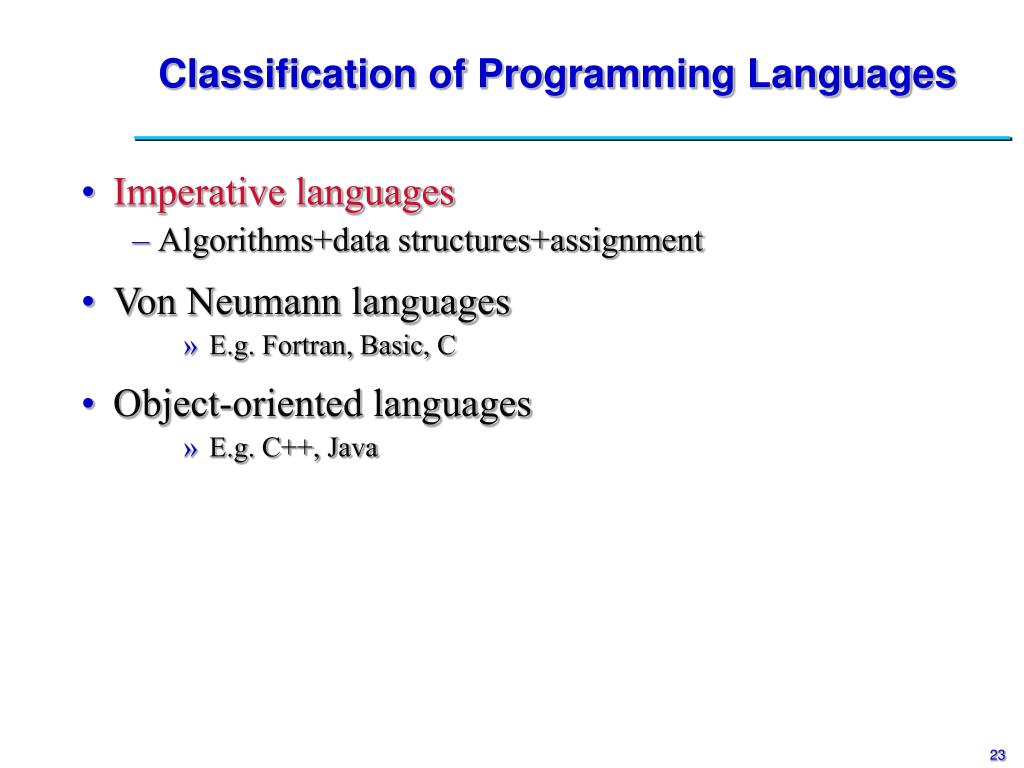 Classification of Programming Languages

• Imperative languages
– Algorithms+data structures+assignment

• Von Neumann languages
» E.g. Fortran, Basic, C

• Object-oriented languages
» E.g. C++, Java

23